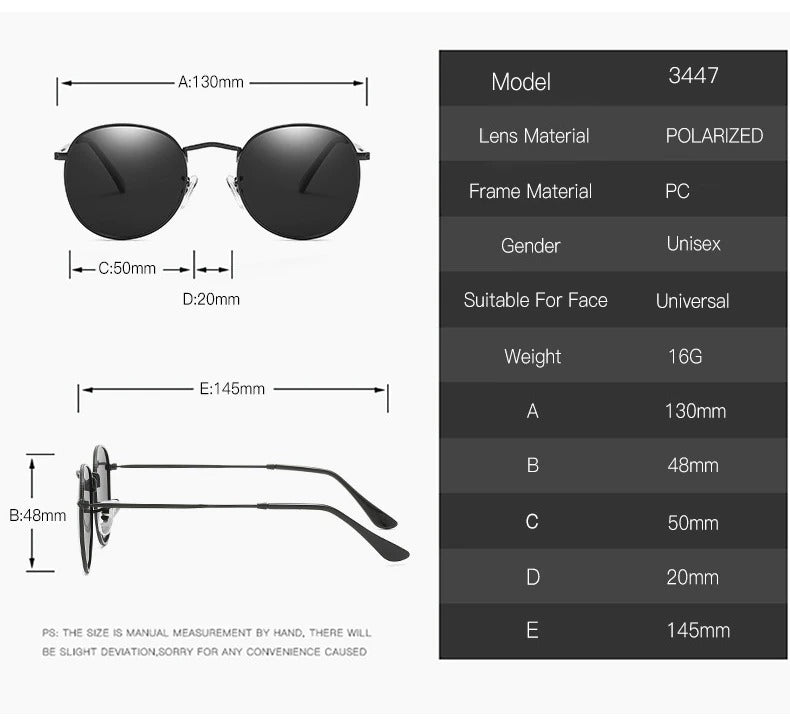 A:130mm

C:50mm

D:20mm

E:145mm

B:48mm

PS: THE SIZE IS MANUAL MEASUREMENT BY HAND, THERE WILL BE SLIGHT DEVIATION,SORRY FOR ANY CONVENIENCE CAUSED

| Model | 3447 |
|---|---|
| Lens Material | POLARIZED |
| Frame Material | PC |
| Gender | Unisex |
| Suitable For Face | Universal |
| Weight | 16G |
| A | 130mm |
| B | 48mm |
| C | 50mm |
| D | 20mm |
| E | 145mm |